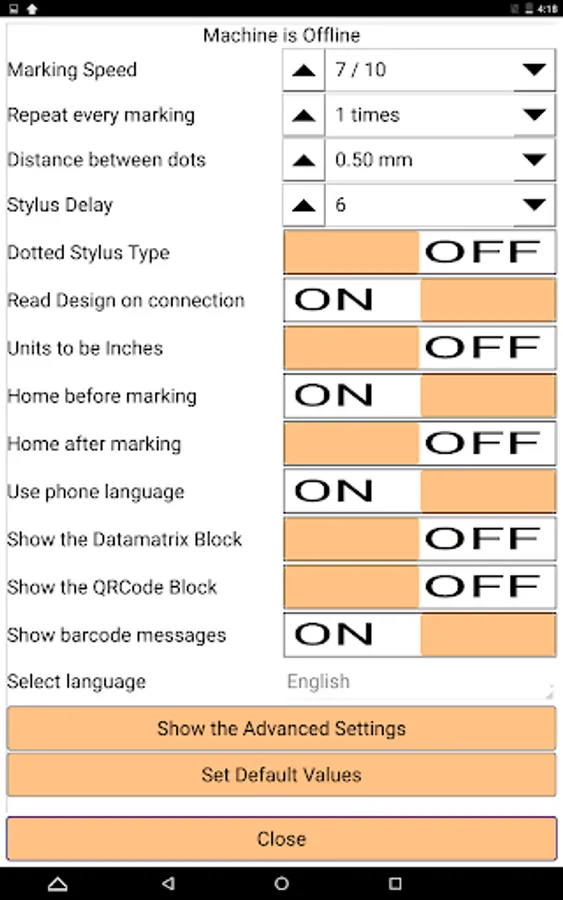 4:18

Machine is Offline

Marking Speed 7 / 10

Repeat every marking 1 times

Distance between dots 0.50 mm

Stylus Delay 6

Dotted Stylus Type OFF

Read Design on connection ON

Units to be Inches OFF

Home before marking ON

Home after marking OFF

Use phone language ON

Show the Datamatrix Block OFF

Show the QRCode Block OFF

Show barcode messages ON

Select language English

Show the Advanced Settings

Set Default Values

Close